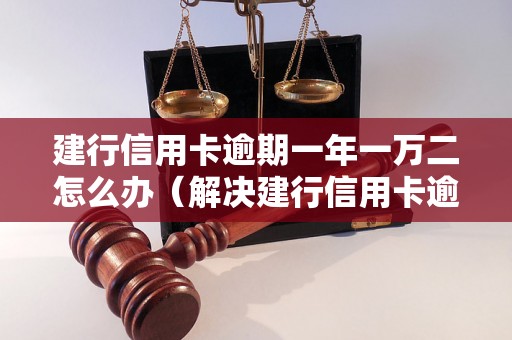 建行信用卡逾期一年一万二怎么办（解决建行信用卡逾